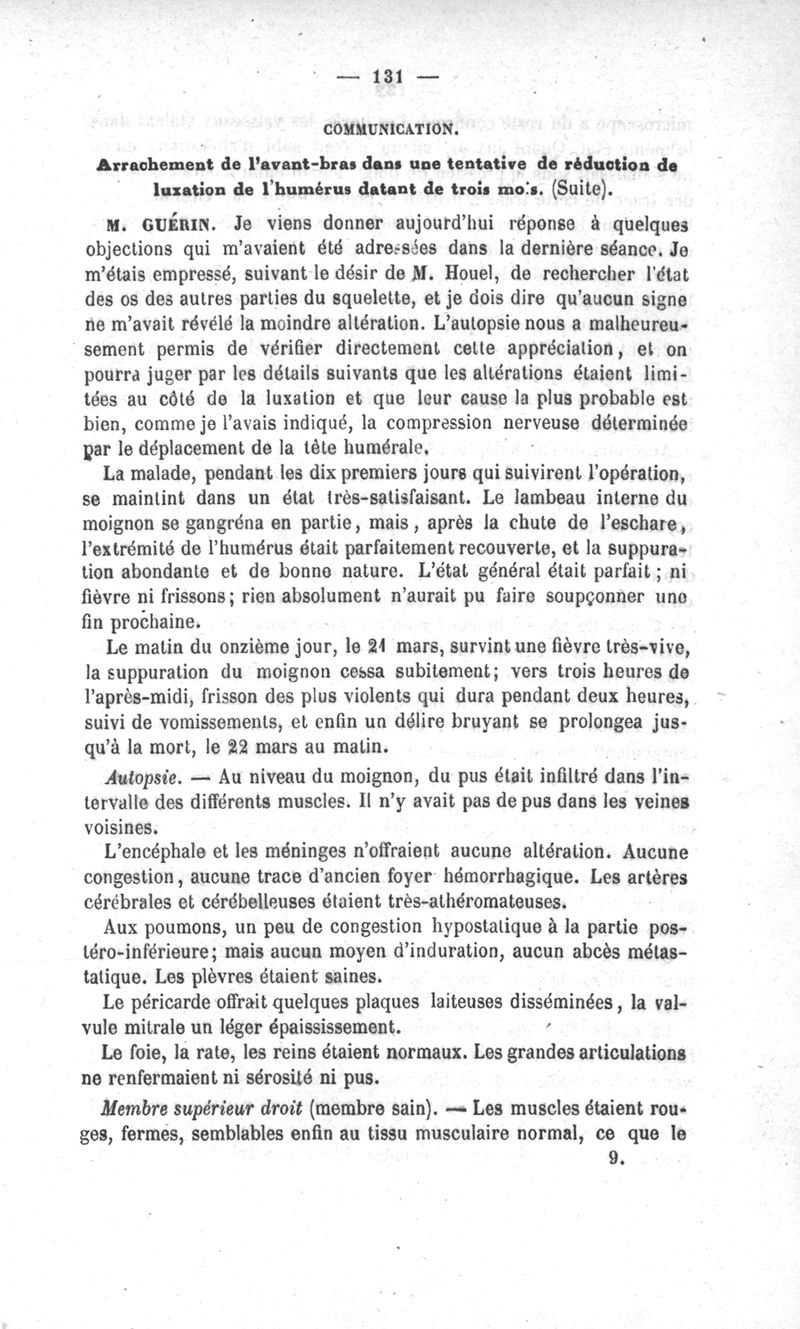 — 131 —

COMMUNICATION.

Arrachement de l'avant-bras dans une tentative de réduction de luxation de l'humérus datant de trois mois. (Suite).

M. GUÉRIN. Je viens donner aujourd'hui réponse à quelques objections qui m'avaient été adressées dans la dernière séance. Je m'étais empressé, suivant le désir de M. Houel, de rechercher l'état des os des autres parties du squelette, et je dois dire qu'aucun signe ne m'avait révélé la moindre altération. L'autopsie nous a malheureusement permis de vérifier directement cette appréciation, et on pourra juger par les détails suivants que les altérations étaient limitées au côté de la luxation et que leur cause la plus probable est bien, comme je l'avais indiqué, la compression nerveuse déterminée par le déplacement de la tête humérale.

La malade, pendant les dix premiers jours qui suivirent l'opération, se maintint dans un état très-satisfaisant. Le lambeau interne du moignon se gangréna en partie, mais, après la chute de l'eschare, l'extrémité de l'humérus était parfaitement recouverte, et la suppuration abondante et de bonne nature. L'état général était parfait; ni fièvre ni frissons; rien absolument n'aurait pu faire soupçonner une fin prochaine.

Le matin du onzième jour, le 21 mars, survint une fièvre très-vive, la suppuration du moignon cessa subitement; vers trois heures de l'après-midi, frisson des plus violents qui dura pendant deux heures, suivi de vomissements, et enfin un délire bruyant se prolongea jusqu'à la mort, le 22 mars au matin.

Autopsie. — Au niveau du moignon, du pus était infiltré dans l'intervalle des différents muscles. Il n'y avait pas de pus dans les veines voisines.

L'encéphale et les méninges n'offraient aucune altération. Aucune congestion, aucune trace d'ancien foyer hémorrhagique. Les artères cérébrales et cérébelleuses étaient très-athéromateuses.

Aux poumons, un peu de congestion hypostatique à la partie postéro-inférieure; mais aucun moyen d'induration, aucun abcès métastatique. Les plèvres étaient saines.

Le péricarde offrait quelques plaques laiteuses disséminées, la valvule mitrale un léger épaississement.

Le foie, la rate, les reins étaient normaux. Les grandes articulations ne renfermaient ni sérosité ni pus.

Membre supérieur droit (membre sain). — Les muscles étaient rouges, fermes, semblables enfin au tissu musculaire normal, ce que le

9.